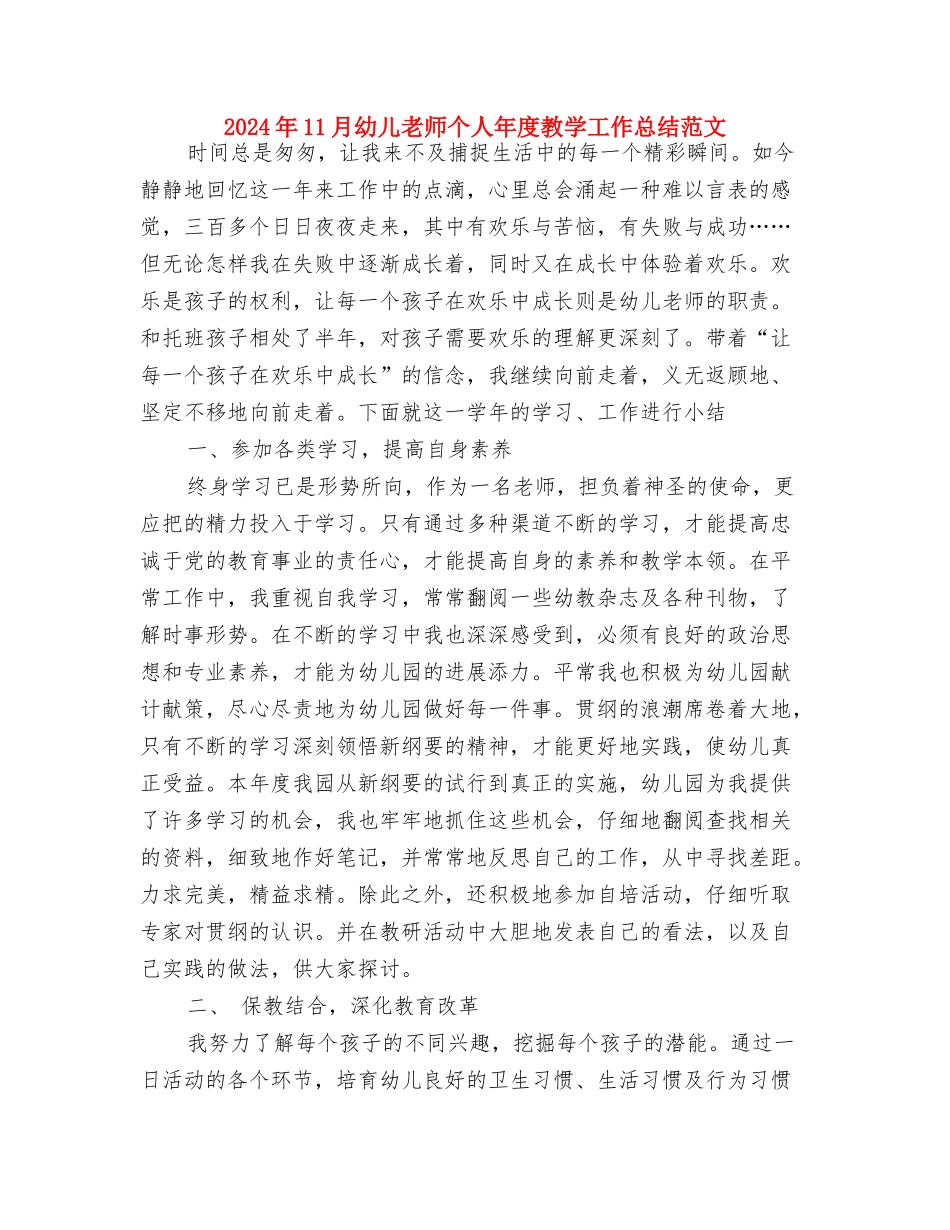 2024年11月幼儿老师个人年度教学工作总结范文

时间总是匆匆，让我来不及捕捉生活中的每一个精彩瞬间。如今静静地回忆这一年来工作中的点滴，心里总会涌起一种难以言表的感觉，三百多个日日夜夜走来，其中有欢乐与苦恼，有失败与成功……但无论怎样我在失败中逐渐成长着，同时又在成长中体验着欢乐。欢乐是孩子的权利，让每一个孩子在欢乐中成长则是幼儿老师的职责。和托班孩子相处了半年，对孩子需要欢乐的理解更深刻了。带着“让每一个孩子在欢乐中成长”的信念，我继续向前走着，义无返顾地、坚定不移地向前走着。下面就这一学年的学习、工作进行小结

一、参加各类学习，提高自身素养

终身学习已是形势所向，作为一名老师，担负着神圣的使命，更应把的精力投入于学习。只有通过多种渠道不断的学习，才能提高忠诚于党的教育事业的责任心，才能提高自身的素养和教学本领。在平常工作中，我重视自我学习，常常翻阅一些幼教杂志及各种刊物，了解时事形势。在不断的学习中我也深深感受到，必须有良好的政治思想和专业素养，才能为幼儿园的进展添力。平常我也积极为幼儿园献计献策，尽心尽责地为幼儿园做好每一件事。贯纲的浪潮席卷着大地，只有不断的学习深刻领悟新纲要的精神，才能更好地实践，使幼儿真正受益。本年度我园从新纲要的试行到真正的实施，幼儿园为我提供了许多学习的机会，我也牢牢地抓住这些机会，仔细地翻阅查找相关的资料，细致地作好笔记，并常常地反思自己的工作，从中寻找差距。力求完美，精益求精。除此之外，还积极地参加自培活动，仔细听取专家对贯纲的认识。并在教研活动中大胆地发表自己的看法，以及自己实践的做法，供大家探讨。

二、 保教结合，深化教育改革

我努力了解每个孩子的不同兴趣，挖掘每个孩子的潜能。通过一日活动的各个环节，培育幼儿良好的卫生习惯、生活习惯及行为习惯